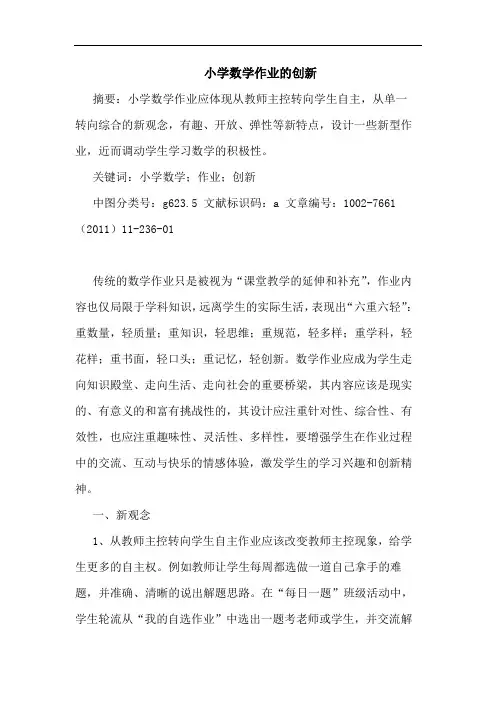 小学数学作业的创新

摘要：小学数学作业应体现从教师主控转向学生自主，从单一转向综合的新观念，有趣、开放、弹性等新特点，设计一些新型作业，近而调动学生学习数学的积极性。

关键词：小学数学；作业；创新

中图分类号：g623.5 文献标识码：a 文章编号：1002-7661（2011）11-236-01

传统的数学作业只是被视为“课堂教学的延伸和补充”，作业内容也仅局限于学科知识，远离学生的实际生活，表现出“六重六轻”：重数量，轻质量；重知识，轻思维；重规范，轻多样；重学科，轻花样；重书面，轻口头；重记忆，轻创新。数学作业应成为学生走向知识殿堂、走向生活、走向社会的重要桥梁，其内容应该是现实的、有意义的和富有挑战性的，其设计应注重针对性、综合性、有效性，也应注重趣味性、灵活性、多样性，要增强学生在作业过程中的交流、互动与快乐的情感体验，激发学生的学习兴趣和创新精神。

一、新观念

1、从教师主控转向学生自主作业应该改变教师主控现象，给学生更多的自主权。例如教师让学生每周都选做一道自己拿手的难题，并准确、清晰的说出解题思路。在“每日一题”班级活动中，学生轮流从“我的自选作业”中选出一题考老师或学生，并交流解